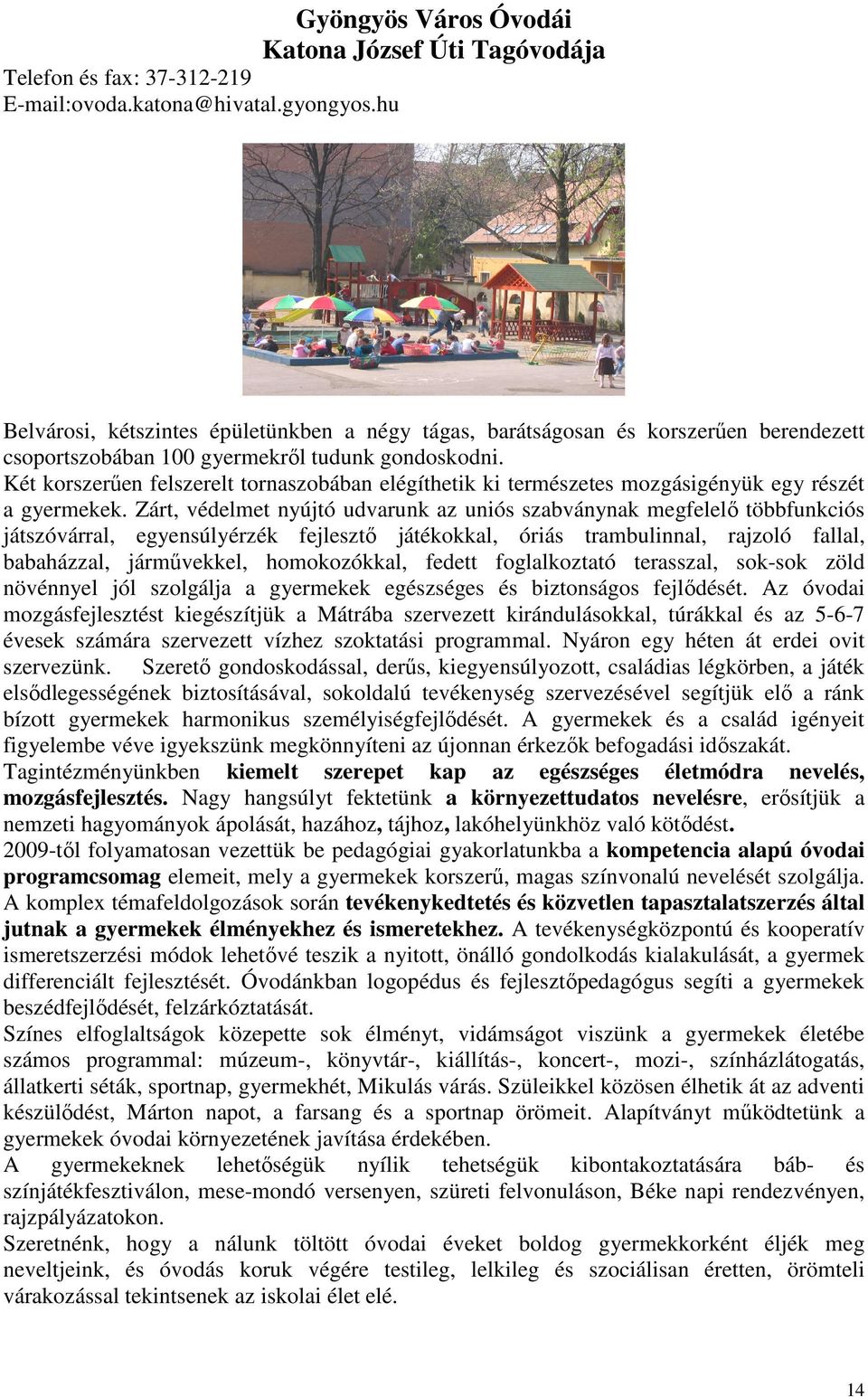 Gyöngyös Város Óvodái
Katona József Úti Tagóvodája

Telefon és fax: 37-312-219
E-mail:ovoda.katona@hivatal.gyongyos.hu

Belvárosi, kétszintes épületünkben a négy tágas, barátságosan és korszerűen berendezett csoportszobában 100 gyermekről tudunk gondoskodni.
Két korszerűen felszerelt tornaszobában elégíthetik ki természetes mozgásigényük egy részét a gyermekek. Zárt, védelmet nyújtó udvarunk az uniós szabványnak megfelelő többfunkciós játszóvárral, egyensúlyérzék fejlesztő játékokkal, óriás trambulinnal, rajzoló fallal, babaházzal, járművekkel, homokozókkal, fedett foglalkoztató terasszal, sok-sok zöld növénnyel jól szolgálja a gyermekek egészséges és biztonságos fejlődését. Az óvodai mozgásfejlesztést kiegészítjük a Mátrába szervezett kirándulásokkal, túrákkal és az 5-6-7 évesek számára szervezett vízhez szoktatási programmal. Nyáron egy héten át erdei ovit szervezünk. Szerető gondoskodással, derűs, kiegyensúlyozott, családias légkörben, a játék elsődlegességének biztosításával, sokoldalú tevékenység szervezésével segítjük elő a ránk bízott gyermekek harmonikus személyiségfejlődését. A gyermekek és a család igényeit figyelembe véve igyekszünk megkönnyíteni az újonnan érkezők befogadási időszakát.
Tagintézményünkben kiemelt szerepet kap az egészséges életmódra nevelés, mozgásfejlesztés. Nagy hangsúlyt fektetünk a környezettudatos nevelésre, erősítjük a nemzeti hagyományok ápolását, hazához, tájhoz, lakóhelyünkhöz való kötődést.
2009-től folyamatosan vezettük be pedagógiai gyakorlatunkba a kompetencia alapú óvodai programcsomag elemeit, mely a gyermekek korszerű, magas színvonalú nevelését szolgálja.
A komplex témafeldolgozások során tevékenykedtetés és közvetlen tapasztalatszerzés által jutnak a gyermekek élményekhez és ismeretekhez. A tevékenységközpontú és kooperatív ismeretszerzési módok lehetővé teszik a nyitott, önálló gondolkodás kialakulását, a gyermek differenciált fejlesztését. Óvodánkban logopédus és fejlesztőpedagógus segíti a gyermekek beszédfejlődését, felzárkóztatását.
Színes elfoglaltságok közepette sok élményt, vidámságot viszünk a gyermekek életébe számos programmal: múzeum-, könyvtár-, kiállítás-, koncert-, mozi-, színházlátogatás, állatkerti séták, sportnap, gyermekhét, Mikulás várás. Szüleikkel közösen élhetik át az adventi készülődést, Márton napot, a farsang és a sportnap örömeit. Alapítványt működtetünk a gyermekek óvodai környezetének javítása érdekében.
A gyermekeknek lehetőségük nyílik tehetségük kibontakoztatására báb- és színjátékfesztiválon, mese-mondó versenyen, szüreti felvonuláson, Béke napi rendezvényen, rajzpályázatokon.
Szeretnénk, hogy a nálunk töltött óvodai éveket boldog gyermekkorként éljék meg neveltjeink, és óvodás koruk végére testileg, lelkileg és szociálisan éretten, örömteli várakozással tekintsenek az iskolai élet elé.

14